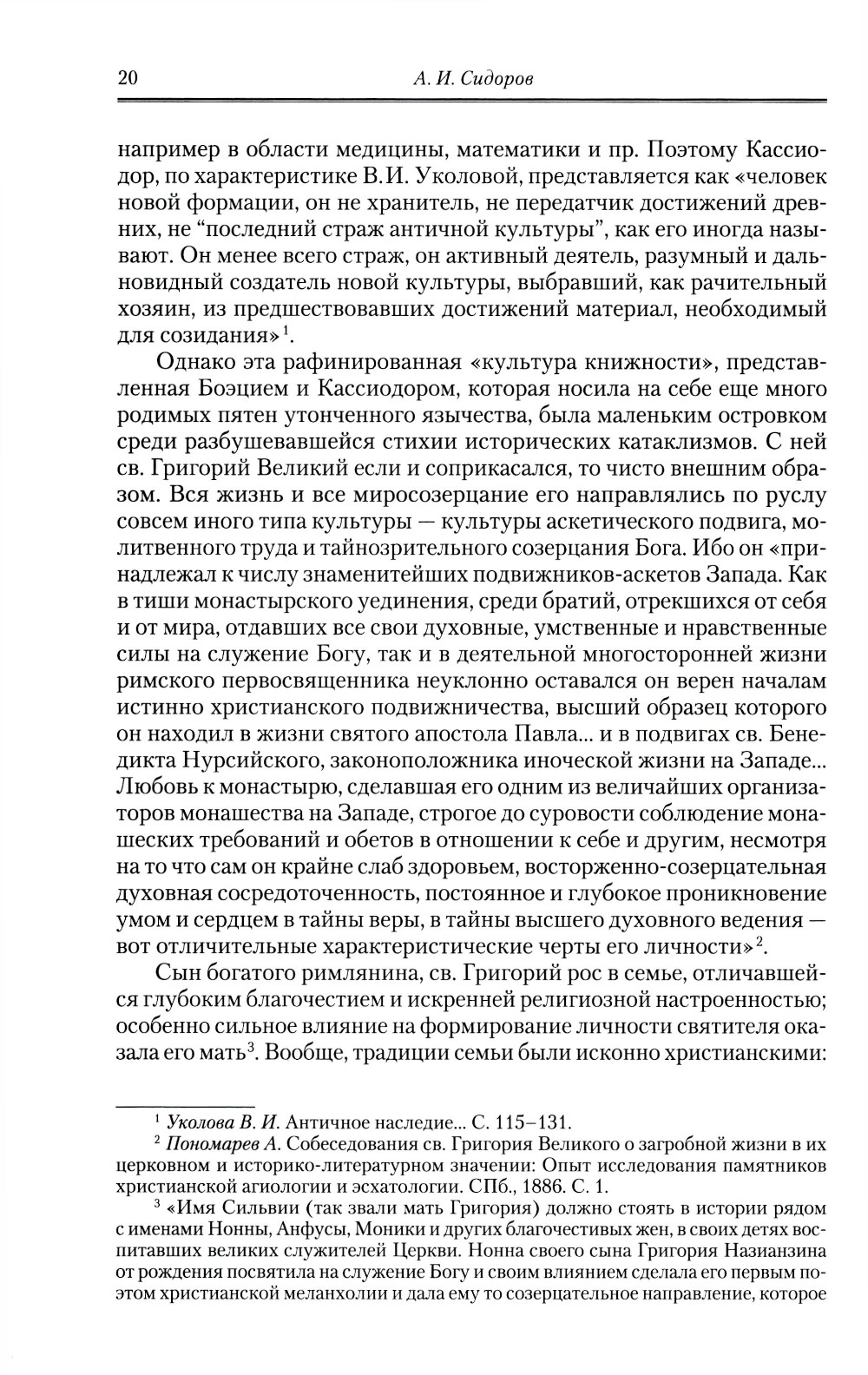 20 А. И. Сидоров

например в области медицины, математики и пр. Поэтому Кассиодор, по характеристике В.И. Уколовой, представляется как «человек новой формации, он не хранитель, не передатчик достижений древних, не “последний страж античной культуры”, как его иногда называют. Он менее всего страж, он активный деятель, разумный и дальновидный создатель новой культуры, выбравший, как рачительный хозяин, из предшествовавших достижений материал, необходимый для созидания»$^1$.

Однако эта рафинированная «культура книжности», представленная Боэцием и Кассиодором, которая носила на себе еще много родимых пятен утонченного язычества, была маленьким островком среди разбушевавшейся стихии исторических катаклизмов. С ней св. Григорий Великий если и соприкасался, то чисто внешним образом. Вся жизнь и все миросозерцание его направлялись по руслу совсем иного типа культуры — культуры аскетического подвига, молитвенного труда и тайнозрительного созерцания Бога. Ибо он «принадлежал к числу знаменитейших подвижников-аскетов Запада. Как в тиши монастырского уединения, среди братий, отрекшихся от себя и от мира, отдавших все свои духовные, умственные и нравственные силы на служение Богу, так и в деятельной многосторонней жизни римского первосвященника неуклонно оставался он верен началам истинно христианского подвижничества, высший образец которого он находил в жизни святого апостола Павла... и в подвигах св. Бенедикта Нурсийского, законоположника иноческой жизни на Западе... Любовь к монастырю, сделавшая его одним из величайших организаторов монашества на Западе, строгое до суровости соблюдение монашеских требований и обетов в отношении к себе и другим, несмотря на то что сам он крайне слаб здоровьем, восторженно-созерцательная духовная сосредоточенность, постоянное и глубокое проникновение умом и сердцем в тайны веры, в тайны высшего духовного ведения — вот отличительные характеристические черты его личности»$^2$.

Сын богатого римлянина, св. Григорий рос в семье, отличавшейся глубоким благочестием и искренней религиозной настроенностью; особенно сильное влияние на формирование личности святителя оказала его мать$^3$. Вообще, традиции семьи были исконно христианскими:

$^1$ Уколова В. И. Античное наследие... С. 115–131.

$^2$ Пономарев А. Собеседования св. Григория Великого о загробной жизни в их церковном и историко-литературном значении: Опыт исследования памятников христианской агиологии и эсхатологии. СПб., 1886. С. 1.

$^3$ «Имя Сильвии (так звали мать Григория) должно стоять в истории рядом с именами Нонны, Анфусы, Моники и других благочестивых жен, в своих детях воспитавших великих служителей Церкви. Нонна своего сына Григория Назианзина от рождения посвятила на служение Богу и своим влиянием сделала его первым поэтом христианской меланхолии и дала ему то созерцательное направление, которое